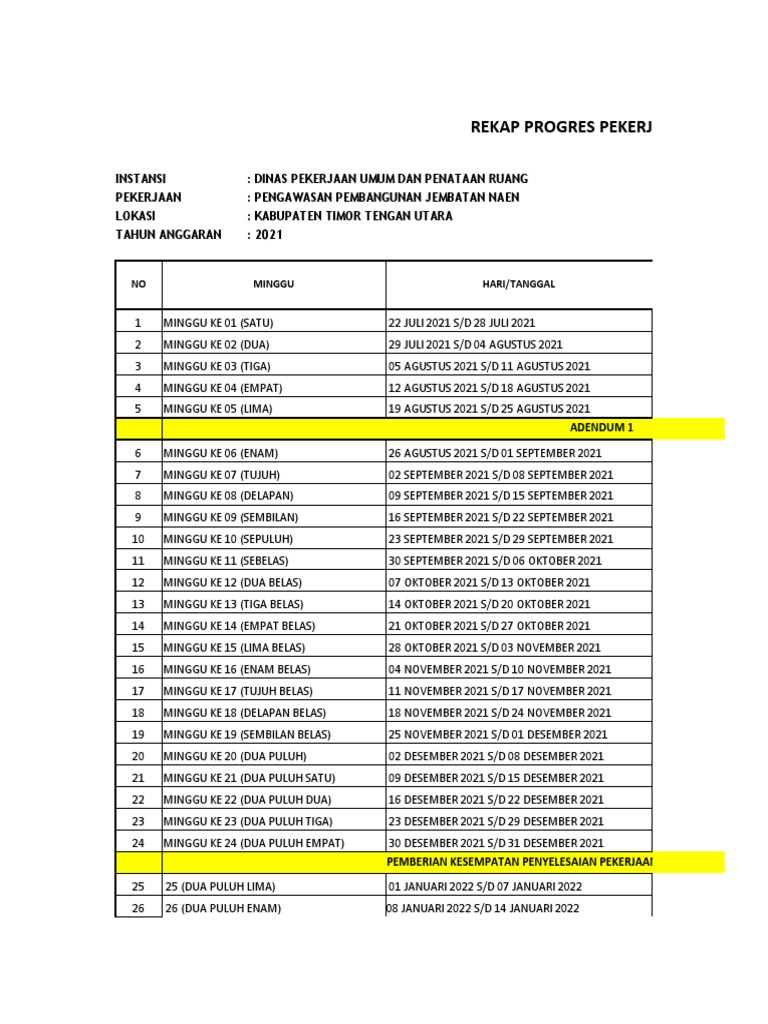 REKAP PROGRES PEKERJ

INSTANSI : DINAS PEKERJAAN UMUM DAN PENATAAN RUANG
PEKERJAAN : PENGAWASAN PEMBANGUNAN JEMBATAN NAEN
LOKASI : KABUPATEN TIMOR TENGAN UTARA
TAHUN ANGGARAN : 2021

| NO | MINGGU | HARI/TANGGAL |
|---|---|---|
| 1 | MINGGU KE 01 (SATU) | 22 JULI 2021 S/D 28 JULI 2021 |
| 2 | MINGGU KE 02 (DUA) | 29 JULI 2021 S/D 04 AGUSTUS 2021 |
| 3 | MINGGU KE 03 (TIGA) | 05 AGUSTUS 2021 S/D 11 AGUSTUS 2021 |
| 4 | MINGGU KE 04 (EMPAT) | 12 AGUSTUS 2021 S/D 18 AGUSTUS 2021 |
| 5 | MINGGU KE 05 (LIMA) | 19 AGUSTUS 2021 S/D 25 AGUSTUS 2021 |
| | | ADENDUM 1 |
| 6 | MINGGU KE 06 (ENAM) | 26 AGUSTUS 2021 S/D 01 SEPTEMBER 2021 |
| 7 | MINGGU KE 07 (TUJUH) | 02 SEPTEMBER 2021 S/D 08 SEPTEMBER 2021 |
| 8 | MINGGU KE 08 (DELAPAN) | 09 SEPTEMBER 2021 S/D 15 SEPTEMBER 2021 |
| 9 | MINGGU KE 09 (SEMBILAN) | 16 SEPTEMBER 2021 S/D 22 SEPTEMBER 2021 |
| 10 | MINGGU KE 10 (SEPULUH) | 23 SEPTEMBER 2021 S/D 29 SEPTEMBER 2021 |
| 11 | MINGGU KE 11 (SEBELAS) | 30 SEPTEMBER 2021 S/D 06 OKTOBER 2021 |
| 12 | MINGGU KE 12 (DUA BELAS) | 07 OKTOBER 2021 S/D 13 OKTOBER 2021 |
| 13 | MINGGU KE 13 (TIGA BELAS) | 14 OKTOBER 2021 S/D 20 OKTOBER 2021 |
| 14 | MINGGU KE 14 (EMPAT BELAS) | 21 OKTOBER 2021 S/D 27 OKTOBER 2021 |
| 15 | MINGGU KE 15 (LIMA BELAS) | 28 OKTOBER 2021 S/D 03 NOVEMBER 2021 |
| 16 | MINGGU KE 16 (ENAM BELAS) | 04 NOVEMBER 2021 S/D 10 NOVEMBER 2021 |
| 17 | MINGGU KE 17 (TUJUH BELAS) | 11 NOVEMBER 2021 S/D 17 NOVEMBER 2021 |
| 18 | MINGGU KE 18 (DELAPAN BELAS) | 18 NOVEMBER 2021 S/D 24 NOVEMBER 2021 |
| 19 | MINGGU KE 19 (SEMBILAN BELAS) | 25 NOVEMBER 2021 S/D 01 DESEMBER 2021 |
| 20 | MINGGU KE 20 (DUA PULUH) | 02 DESEMBER 2021 S/D 08 DESEMBER 2021 |
| 21 | MINGGU KE 21 (DUA PULUH SATU) | 09 DESEMBER 2021 S/D 15 DESEMBER 2021 |
| 22 | MINGGU KE 22 (DUA PULUH DUA) | 16 DESEMBER 2021 S/D 22 DESEMBER 2021 |
| 23 | MINGGU KE 23 (DUA PULUH TIGA) | 23 DESEMBER 2021 S/D 29 DESEMBER 2021 |
| 24 | MINGGU KE 24 (DUA PULUH EMPAT) | 30 DESEMBER 2021 S/D 31 DESEMBER 2021 |
| | | PEMBERIAN KESEMPATAN PENYELESAIAN PEKERJAA |
| 25 | 25 (DUA PULUH LIMA) | 01 JANUARI 2022 S/D 07 JANUARI 2022 |
| 26 | 26 (DUA PULUH ENAM) | 08 JANUARI 2022 S/D 14 JANUARI 2022 |